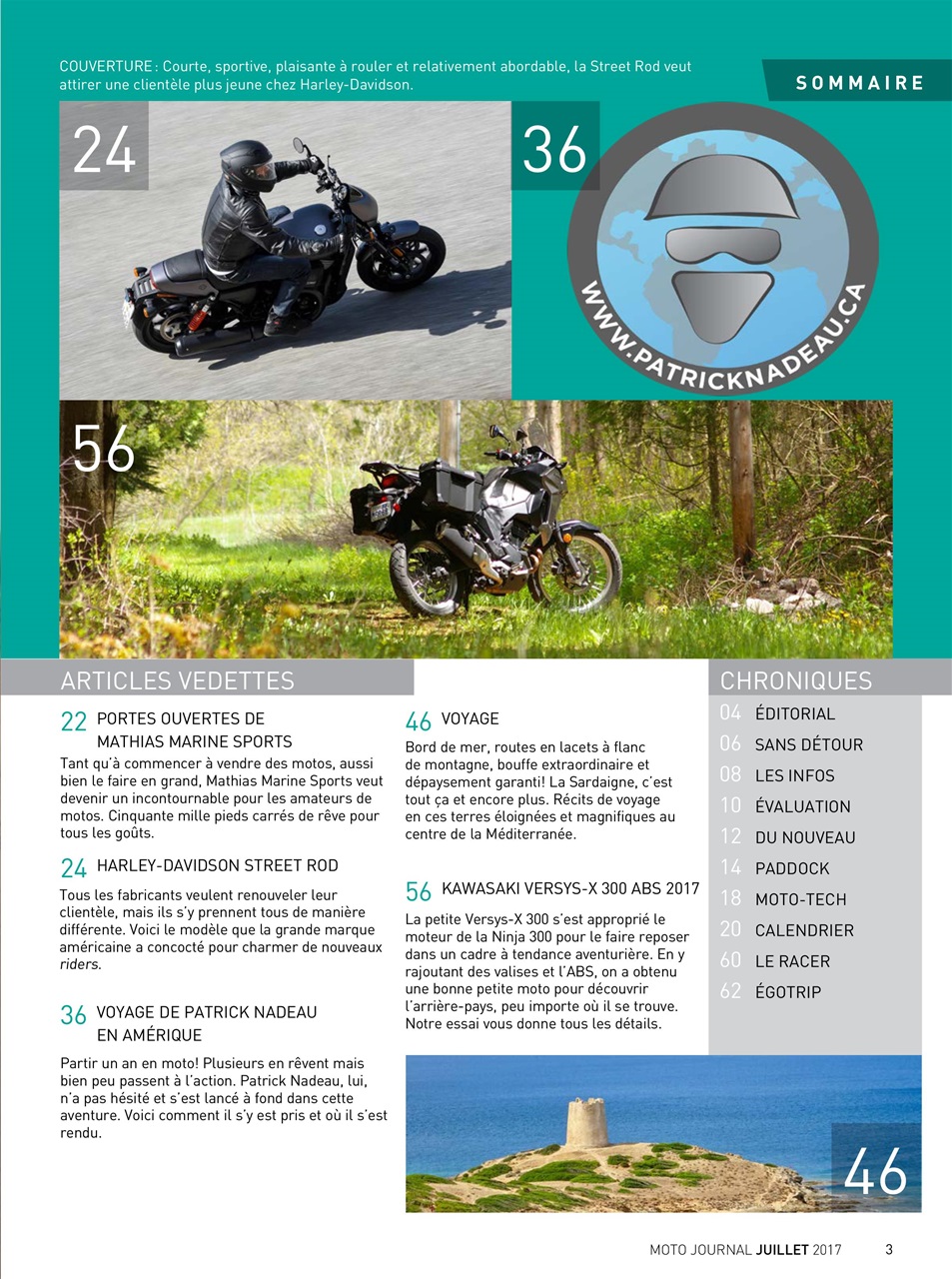 COUVERTURE : Courte, sportive, plaisante à rouler et relativement abordable, la Street Rod veut attirer une clientèle plus jeune chez Harley-Davidson.

SOMMAIRE

24

36

WWW.PATRICKNADEAU.CA

56

ARTICLES VEDETTES

22 PORTES OUVERTES DE MATHIAS MARINE SPORTS

Tant qu'à commencer à vendre des motos, aussi bien le faire en grand, Mathias Marine Sports veut devenir un incontournable pour les amateurs de motos. Cinquante mille pieds carrés de rêve pour tous les goûts.

24 HARLEY-DAVIDSON STREET ROD

Tous les fabricants veulent renouveler leur clientèle, mais ils s'y prennent tous de manière différente. Voici le modèle que la grande marque américaine a concocté pour charmer de nouveaux riders.

36 VOYAGE DE PATRICK NADEAU EN AMÉRIQUE

Partir un an en moto! Plusieurs en rêvent mais bien peu passent à l'action. Patrick Nadeau, lui, n'a pas hésité et s'est lancé à fond dans cette aventure. Voici comment il s'y est pris et où il s'est rendu.

46 VOYAGE

Bord de mer, routes en lacets à flanc de montagne, bouffe extraordinaire et dépaysement garanti! La Sardaigne, c'est tout ça et encore plus. Récits de voyage en ces terres éloignées et magnifiques au centre de la Méditerranée.

56 KAWASAKI VERSYS-X 300 ABS 2017

La petite Versys-X 300 s'est approprié le moteur de la Ninja 300 pour le faire reposer dans un cadre à tendance aventurière. En y rajoutant des valises et l'ABS, on a obtenu une bonne petite moto pour découvrir l'arrière-pays, peu importe où il se trouve. Notre essai vous donne tous les détails.

CHRONIQUES

04 ÉDITORIAL
06 SANS DÉTOUR
08 LES INFOS
10 ÉVALUATION
12 DU NOUVEAU
14 PADDOCK
18 MOTO-TECH
20 CALENDRIER
60 LE RACER
62 ÉGOTRIP

46

MOTO JOURNAL JUILLET 2017 3